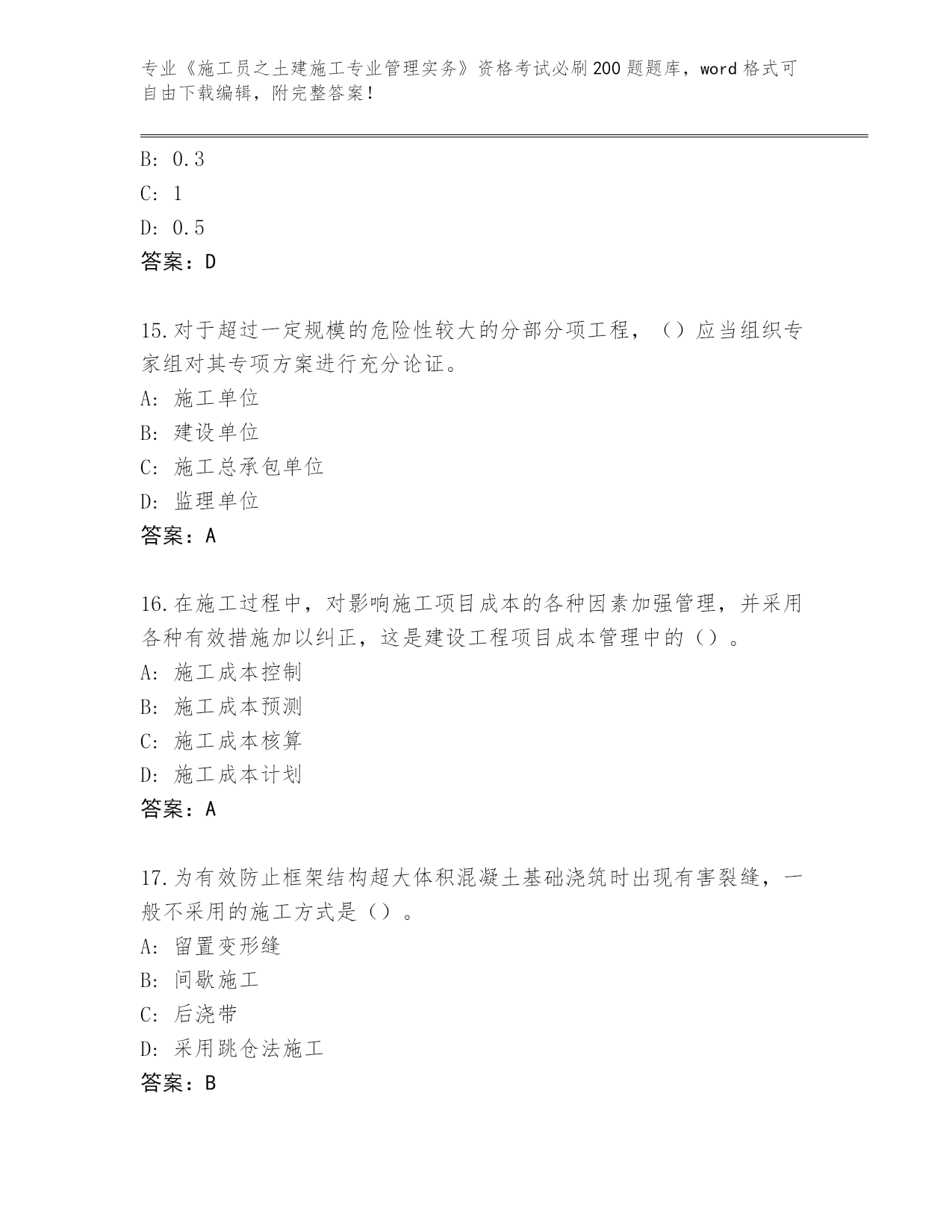 专业《施工员之土建施工专业管理实务》资格考试必刷200题题库，word格式可自由下载编辑，附完整答案！

B: 0.3
C: 1
D: 0.5
答案：D

15.对于超过一定规模的危险性较大的分部分项工程，（）应当组织专家组对其专项方案进行充分论证。
A: 施工单位
B: 建设单位
C: 施工总承包单位
D: 监理单位
答案：A

16.在施工过程中，对影响施工项目成本的各种因素加强管理，并采用各种有效措施加以纠正，这是建设工程项目成本管理中的（）。
A: 施工成本控制
B: 施工成本预测
C: 施工成本核算
D: 施工成本计划
答案：A

17.为有效防止框架结构超大体积混凝土基础浇筑时出现有害裂缝，一般不采用的施工方式是（）。
A: 留置变形缝
B: 间歇施工
C: 后浇带
D: 采用跳仓法施工
答案：B